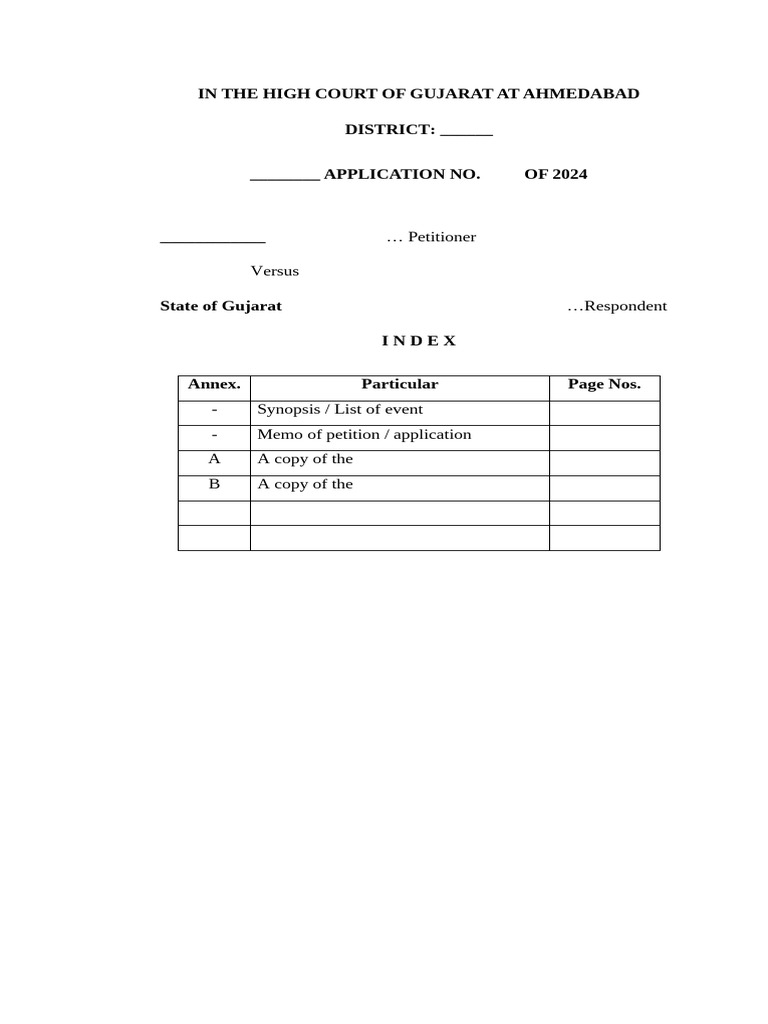 IN THE HIGH COURT OF GUJARAT AT AHMEDABAD

DISTRICT: ______

________ APPLICATION NO. OF 2024

____________ … Petitioner

Versus

State of Gujarat …Respondent

I N D E X

| Annex. | Particular | Page Nos. |
|---|---|---|
| - | Synopsis / List of event | |
| - | Memo of petition / application | |
| A | A copy of the | |
| B | A copy of the | |
| | | |
| | | |